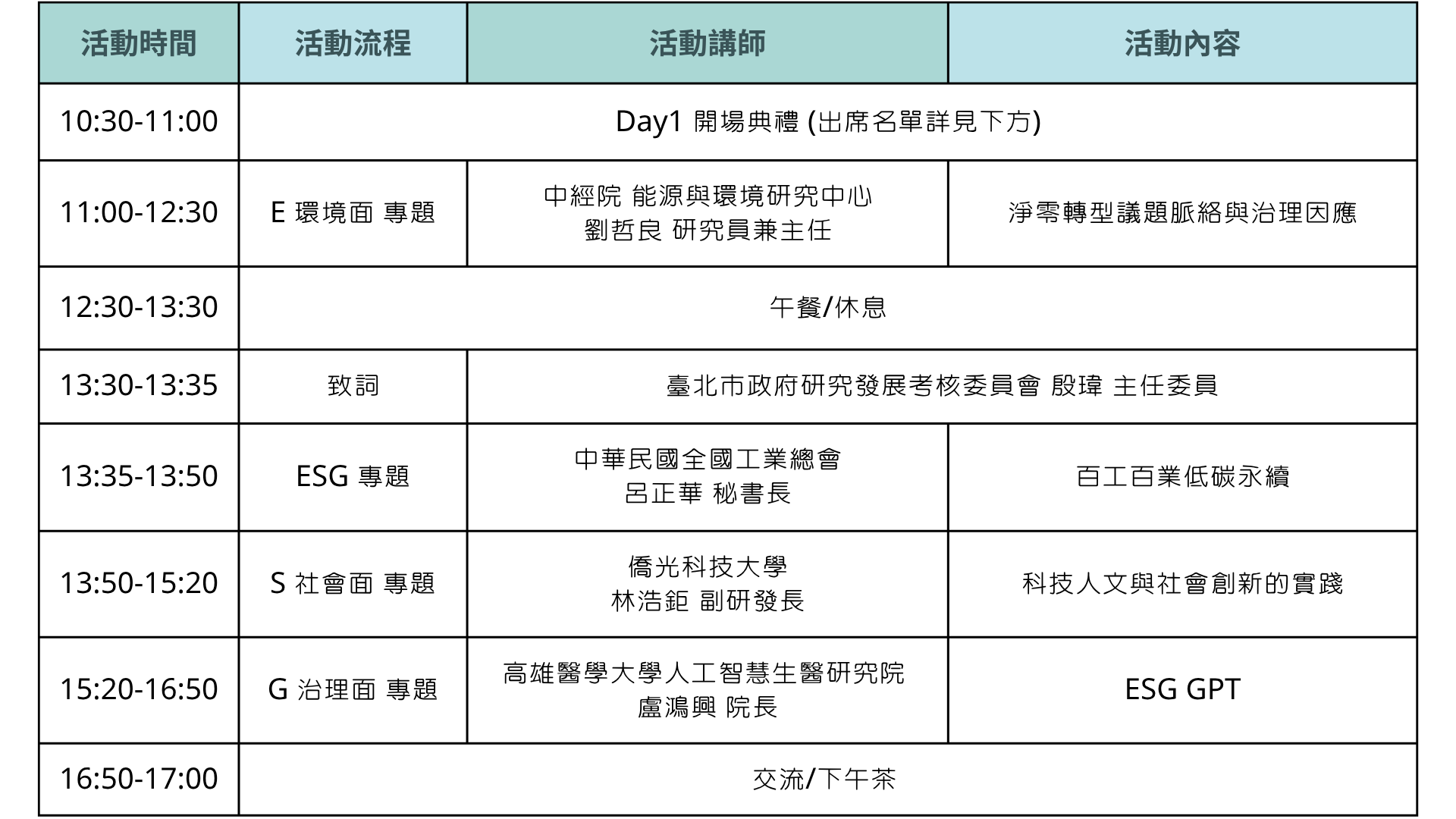 | 活動時間 | 活動流程 | 活動講師 | 活動內容 |
|---|---|---|---|
| 10:30-11:00 | Day1 開場典禮 (出席名單詳見下方) | | |
| 11:00-12:30 | E 環境面 專題 | 中經院 能源與環境研究中心 劉哲良 研究員兼主任 | 淨零轉型議題脈絡與治理因應 |
| 12:30-13:30 | 午餐/休息 | | |
| 13:30-13:35 | 致詞 | 臺北市政府研究發展考核委員會 殷瑋 主任委員 | |
| 13:35-13:50 | ESG 專題 | 中華民國全國工業總會 呂正華 秘書長 | 百工百業低碳永續 |
| 13:50-15:20 | S 社會面 專題 | 僑光科技大學 林浩鉅 副研發長 | 科技人文與社會創新的實踐 |
| 15:20-16:50 | G 治理面 專題 | 高雄醫學大學人工智慧生醫研究院 盧鴻興 院長 | ESG GPT |
| 16:50-17:00 | 交流/下午茶 | | |